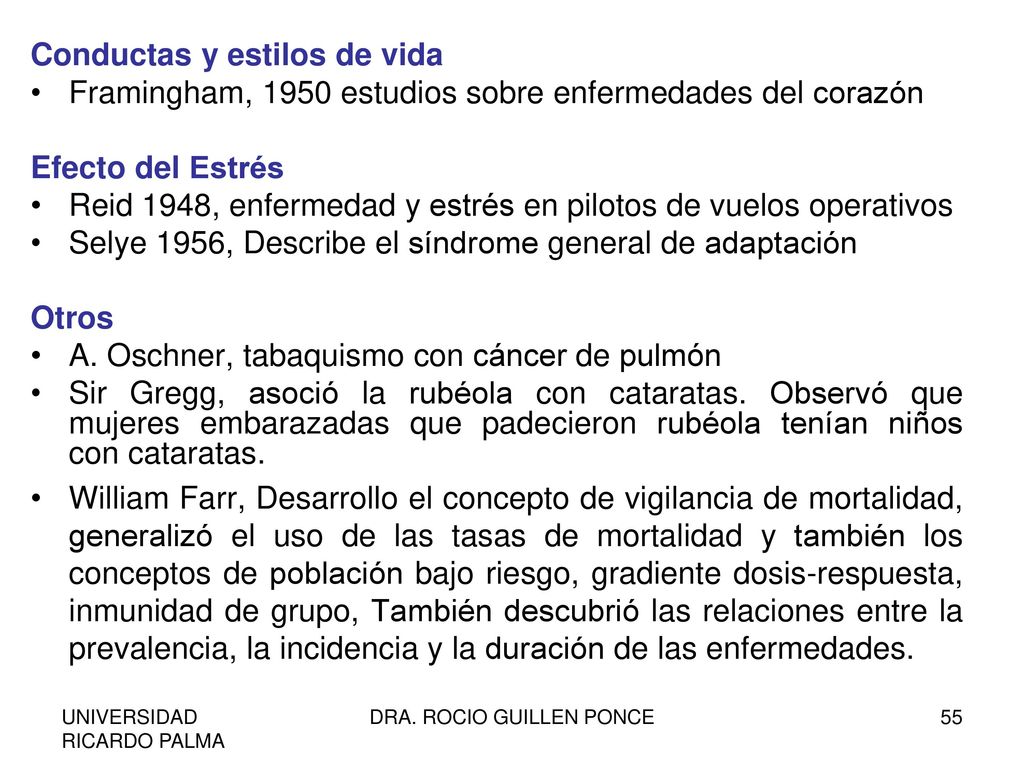 Conductas y estilos de vida
• Framingham, 1950 estudios sobre enfermedades del corazón

Efecto del Estrés
• Reid 1948, enfermedad y estrés en pilotos de vuelos operativos
• Selye 1956, Describe el síndrome general de adaptación

Otros
• A. Oschner, tabaquismo con cáncer de pulmón
• Sir Gregg, asoció la rubéola con cataratas. Observó que mujeres embarazadas que padecieron rubéola tenían niños con cataratas.
• William Farr, Desarrollo el concepto de vigilancia de mortalidad, generalizó el uso de las tasas de mortalidad y también los conceptos de población bajo riesgo, gradiente dosis-respuesta, inmunidad de grupo, También descubrió las relaciones entre la prevalencia, la incidencia y la duración de las enfermedades.

UNIVERSIDAD RICARDO PALMA
DRA. ROCIO GUILLEN PONCE
55